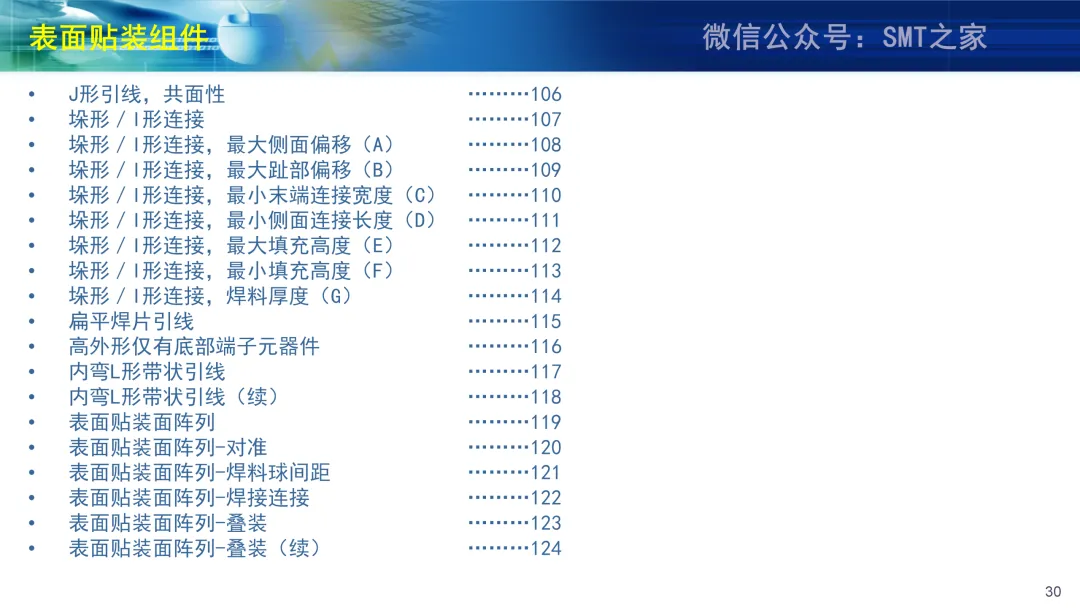 表面贴装组件

微信公众号：SMT之家

• J形引线，共面性 106
• 垛形／I形连接 107
• 垛形／I形连接，最大侧面偏移（A） 108
• 垛形／I形连接，最大趾部偏移（B） 109
• 垛形／I形连接，最小末端连接宽度（C） 110
• 垛形／I形连接，最小侧面连接长度（D） 111
• 垛形／I形连接，最大填充高度（E） 112
• 垛形／I形连接，最小填充高度（F） 113
• 垛形／I形连接，焊料厚度（G） 114
• 扁平焊片引线 115
• 高外形仅有底部端子元器件 116
• 内弯L形带状引线 117
• 内弯L形带状引线（续） 118
• 表面贴装面阵列 119
• 表面贴装面阵列-对准 120
• 表面贴装面阵列-焊料球间距 121
• 表面贴装面阵列-焊接连接 122
• 表面贴装面阵列-叠装 123
• 表面贴装面阵列-叠装（续） 124

30